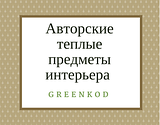 Авторские теплые предметы интерьера

GREENKOD